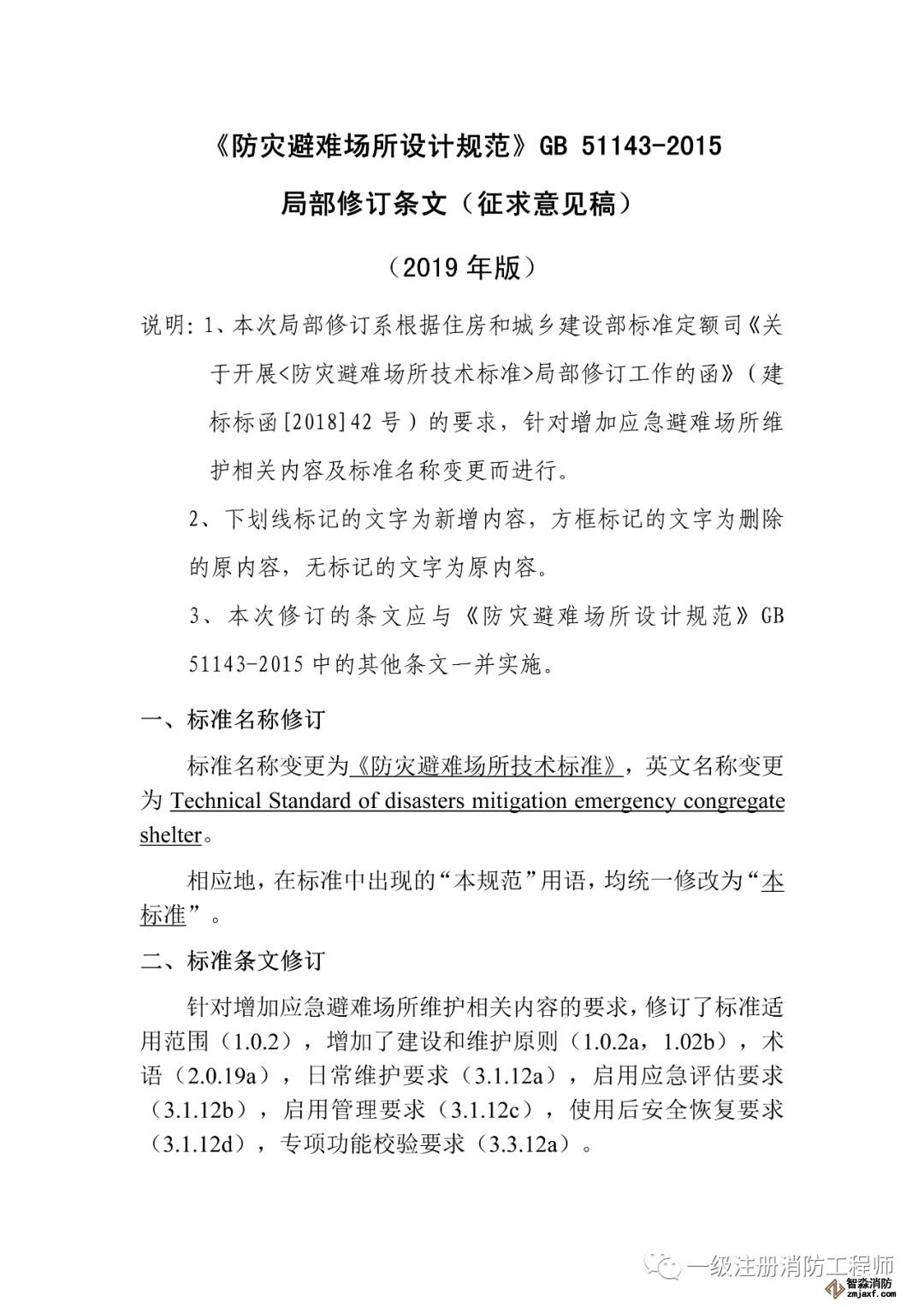 《防灾避难场所设计规范》GB 51143-2015

局部修订条文（征求意见稿）

（2019 年版）

说明：1、本次局部修订系根据住房和城乡建设部标准定额司《关于开展<防灾避难场所技术标准>局部修订工作的函》（建标标函[2018]42 号）的要求，针对增加应急避难场所维护相关内容及标准名称变更而进行。

2、下划线标记的文字为新增内容，方框标记的文字为删除的原内容，无标记的文字为原内容。

3、本次修订的条文应与《防灾避难场所设计规范》GB 51143-2015 中的其他条文一并实施。

一、标准名称修订

标准名称变更为《防灾避难场所技术标准》，英文名称变更为 Technical Standard of disasters mitigation emergency congregate shelter。

相应地，在标准中出现的“本规范”用语，均统一修改为“本标准”。

二、标准条文修订

针对增加应急避难场所维护相关内容的要求，修订了标准适用范围（1.0.2），增加了建设和维护原则（1.0.2a，1.02b），术语（2.0.19a），日常维护要求（3.1.12a），启用应急评估要求（3.1.12b），启用管理要求（3.1.12c），使用后安全恢复要求（3.1.12d），专项功能校验要求（3.3.12a）。

一级注册消防工程师

智淼消防
zmjaxf.com